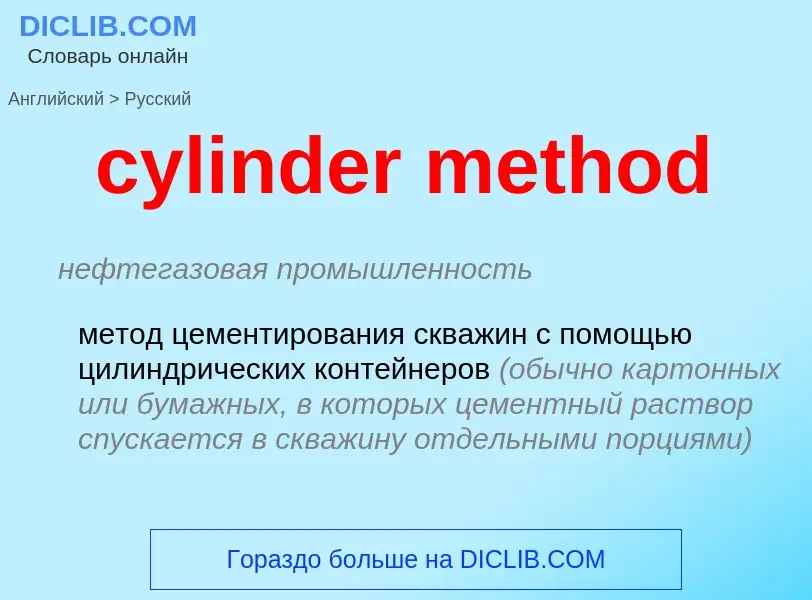 DICLIB.COM
Словарь онлайн

Английский > Русский

cylinder method

нефтегазовая промышленность

метод цементирования скважин с помощью цилиндрических контейнеров (обычно картонных или бумажных, в которых цементный раствор спускается в скважину отдельными порциями)

Гораздо больше на DICLIB.COM